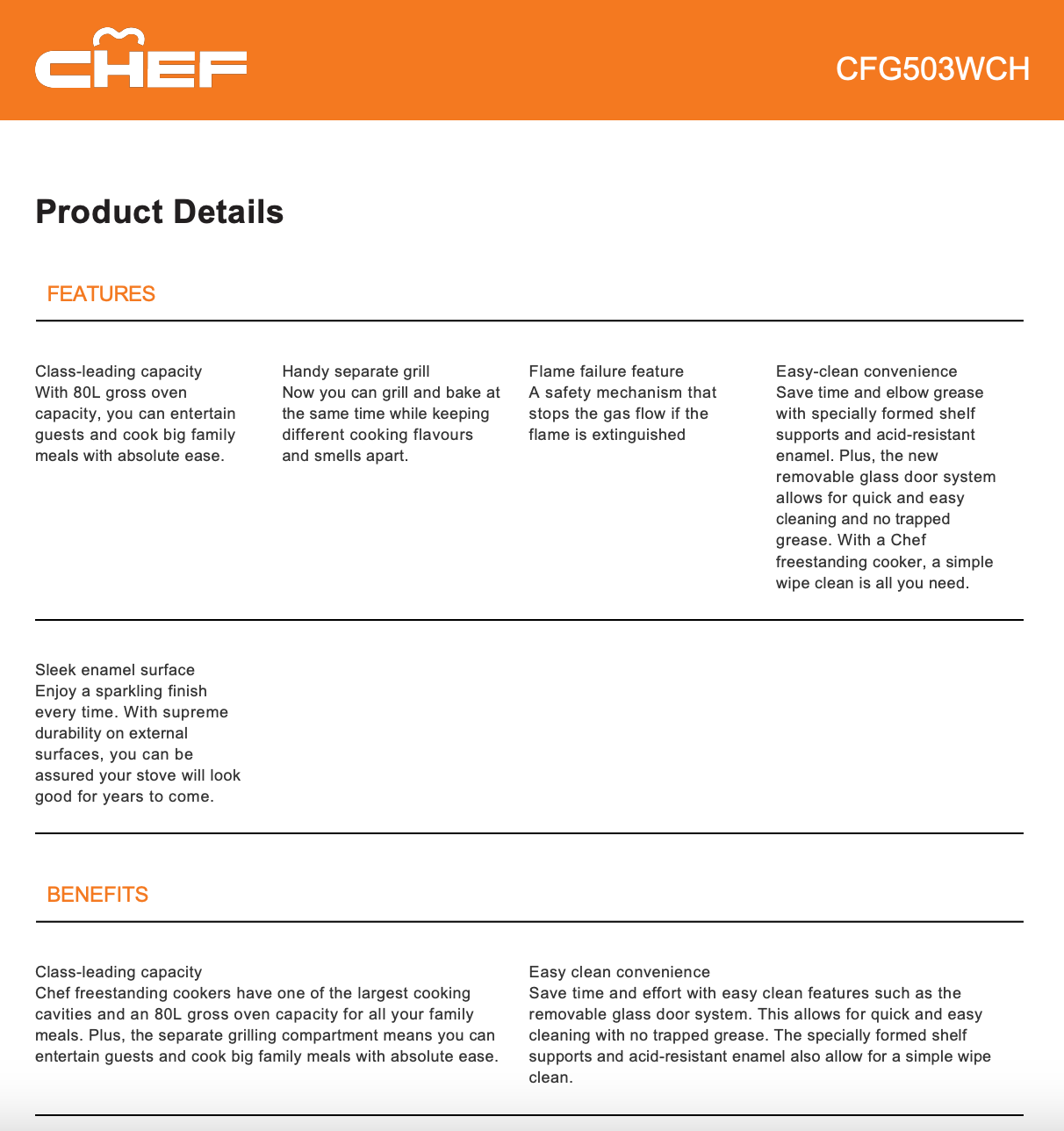 CHEF

CFG503WCH

Product Details

FEATURES

Class-leading capacity
With 80L gross oven capacity, you can entertain guests and cook big family meals with absolute ease.

Handy separate grill
Now you can grill and bake at the same time while keeping different cooking flavours and smells apart.

Flame failure feature
A safety mechanism that stops the gas flow if the flame is extinguished

Easy-clean convenience
Save time and elbow grease with specially formed shelf supports and acid-resistant enamel. Plus, the new removable glass door system allows for quick and easy cleaning and no trapped grease. With a Chef freestanding cooker, a simple wipe clean is all you need.

Sleek enamel surface
Enjoy a sparkling finish every time. With supreme durability on external surfaces, you can be assured your stove will look good for years to come.

BENEFITS

Class-leading capacity
Chef freestanding cookers have one of the largest cooking cavities and an 80L gross oven capacity for all your family meals. Plus, the separate grilling compartment means you can entertain guests and cook big family meals with absolute ease.

Easy clean convenience
Save time and effort with easy clean features such as the removable glass door system. This allows for quick and easy cleaning with no trapped grease. The specially formed shelf supports and acid-resistant enamel also allow for a simple wipe clean.